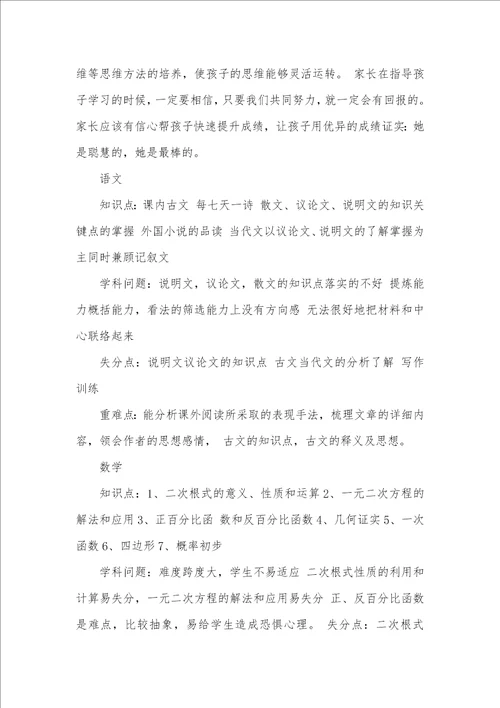 维等思维方法的培养，使孩子的思维能够灵活运转。 家长在指导孩子学习的时候，一定要相信，只要我们共同努力，就一定会有回报的。家长应该有信心帮孩子快速提升成绩，让孩子用优异的成绩证实：她是聪慧的，她是最棒的。

语文

知识点：课内古文 每七天一诗 散文、议论文、说明文的知识关键点的掌握 外国小说的品读 当代文以议论文、说明文的了解掌握为主同时兼顾记叙文

学科问题：说明文，议论文，散文的知识点落实的不好 提炼能力概括能力，看法的筛选能力上没有方向感 无法很好地把材料和中心联络起来

失分点：说明文议论文的知识点 古文当代文的分析了解 写作训练

重难点：能分析课外阅读所采取的表现手法，梳理文章的详细内容，领会作者的思想感情， 古文的知识点，古文的释义及思想。

数学

知识点：1、二次根式的意义、性质和运算 2、一元二次方程的解法和应用 3、正百分比函 数和反百分比函数 4、几何证实 5、一次函数 6、四边形 7、概率初步

学科问题：难度跨度大，学生不易适应 二次根式性质的利用和计算易失分，一元二次方程的解法和应用易失分 正、反百分比函数是难点，比较抽象，易给学生造成恐惧心理。 失分点：二次根式